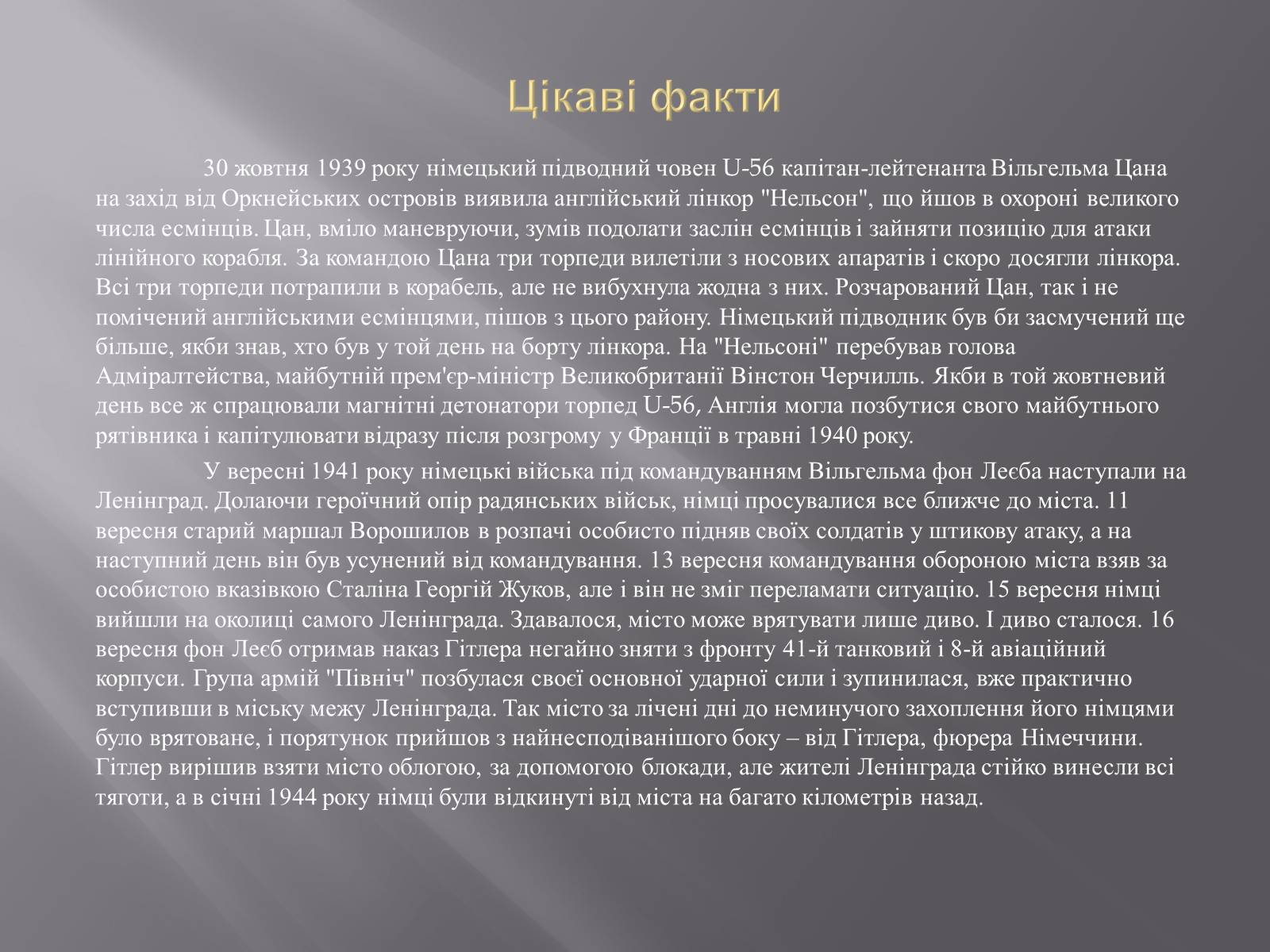 Цікаві факти

30 жовтня 1939 року німецький підводний човен U-56 капітан-лейтенанта Вільгельма Цана на захід від Оркнейських островів виявила англійський лінкор "Нельсон", що йшов в охороні великого числа есмінців. Цан, вміло маневруючи, зумів подолати заслін есмінців і зайняти позицію для атаки лінійного корабля. За командою Цана три торпеди вилетіли з носових апаратів і скоро досягли лінкора. Всі три торпеди потрапили в корабель, але не вибухнула жодна з них. Розчарований Цан, так і не помічений англійськими есмінцями, пішов з цього району. Німецький підводник був би засмучений ще більше, якби знав, хто був у той день на борту лінкора. На "Нельсоні" перебував голова Адміралтейства, майбутній прем'єр-міністр Великобританії Вінстон Черчилль. Якби в той жовтневий день все ж спрацювали магнітні детонатори торпед U-56, Англія могла позбутися свого майбутнього рятівника і капітулювати відразу після розгрому у Франції в травні 1940 року.

У вересні 1941 року німецькі війська під командуванням Вільгельма фон Леєба наступали на Ленінград. Долаючи героїчний опір радянських військ, німці просувалися все ближче до міста. 11 вересня старий маршал Ворошилов в розпачі особисто підняв своїх солдатів у штикову атаку, а на наступний день він був усунений від командування. 13 вересня командування обороною міста взяв за особистою вказівкою Сталіна Георгій Жуков, але і він не зміг переламати ситуацію. 15 вересня німці вийшли на околиці самого Ленінграда. Здавалося, місто може врятувати лише диво. І диво сталося. 16 вересня фон Леєб отримав наказ Гітлера негайно зняти з фронту 41-й танковий і 8-й авіаційний корпуси. Група армій "Північ" позбулася своєї основної ударної сили і зупинилася, вже практично вступивши в міську межу Ленінграда. Так місто за лічені дні до неминучого захоплення його німцями було врятоване, і порятунок прийшов з найнесподіванішого боку – від Гітлера, фюрера Німеччини. Гітлер вирішив взяти місто облогою, за допомогою блокади, але жителі Ленінграда стійко винесли всі тяготи, а в січні 1944 року німці були відкинуті від міста на багато кілометрів назад.